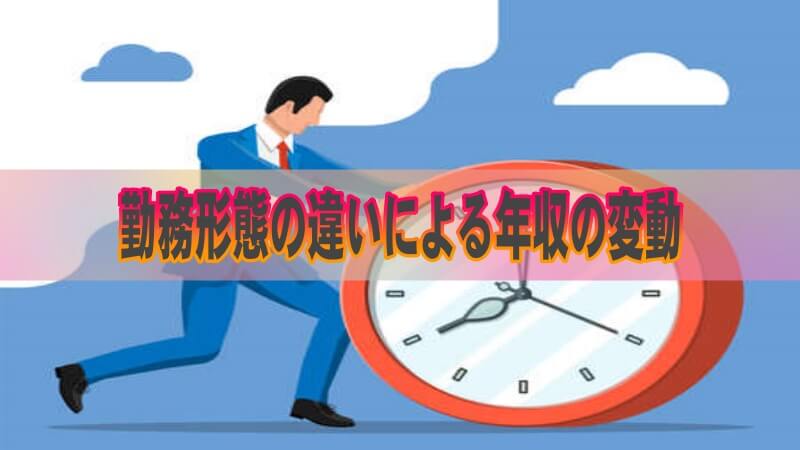 勤務形態の違いによる年収の変動